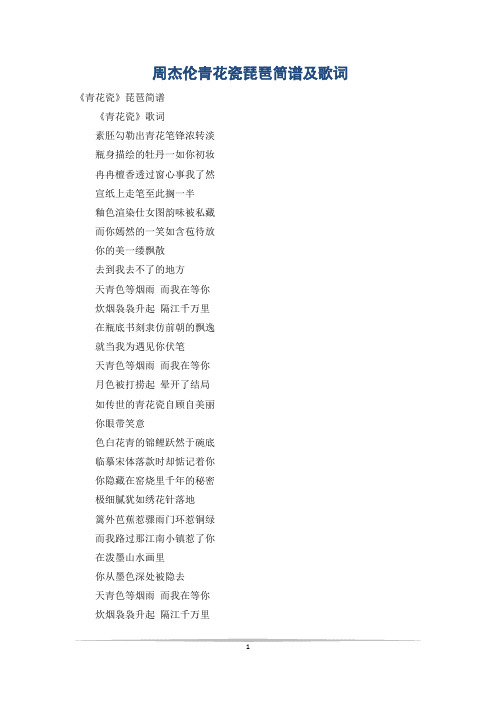 周杰伦青花瓷琵琶简谱及歌词

《青花瓷》琵琶简谱

《青花瓷》歌词

素胚勾勒出青花笔锋浓转淡

瓶身描绘的牡丹一如你初妆

冉冉檀香透过窗心事我了然

宣纸上走笔至此搁一半

釉色渲染仕女图韵味被私藏

而你嫣然的一笑如含苞待放

你的美一缕飘散

去到我去不了的地方

天青色等烟雨 而我在等你

炊烟袅袅升起 隔江千万里

在瓶底书刻隶仿前朝的飘逸

就当我为遇见你伏笔

天青色等烟雨 而我在等你

月色被打捞起 晕开了结局

如传世的青花瓷自顾自美丽

你眼带笑意

色白花青的锦鲤跃然于碗底

临摹宋体落款时却惦记着你

你隐藏在窑烧里千年的秘密

极细腻犹如绣花针落地

篱外芭蕉惹骤雨门环惹铜绿

而我路过那江南小镇惹了你

在泼墨山水画里

你从墨色深处被隐去

天青色等烟雨 而我在等你

炊烟袅袅升起 隔江千万里

1